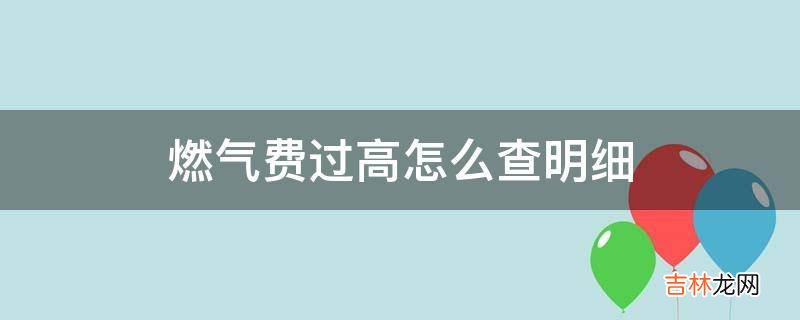 燃气费过高怎么查明细

吉林龙网